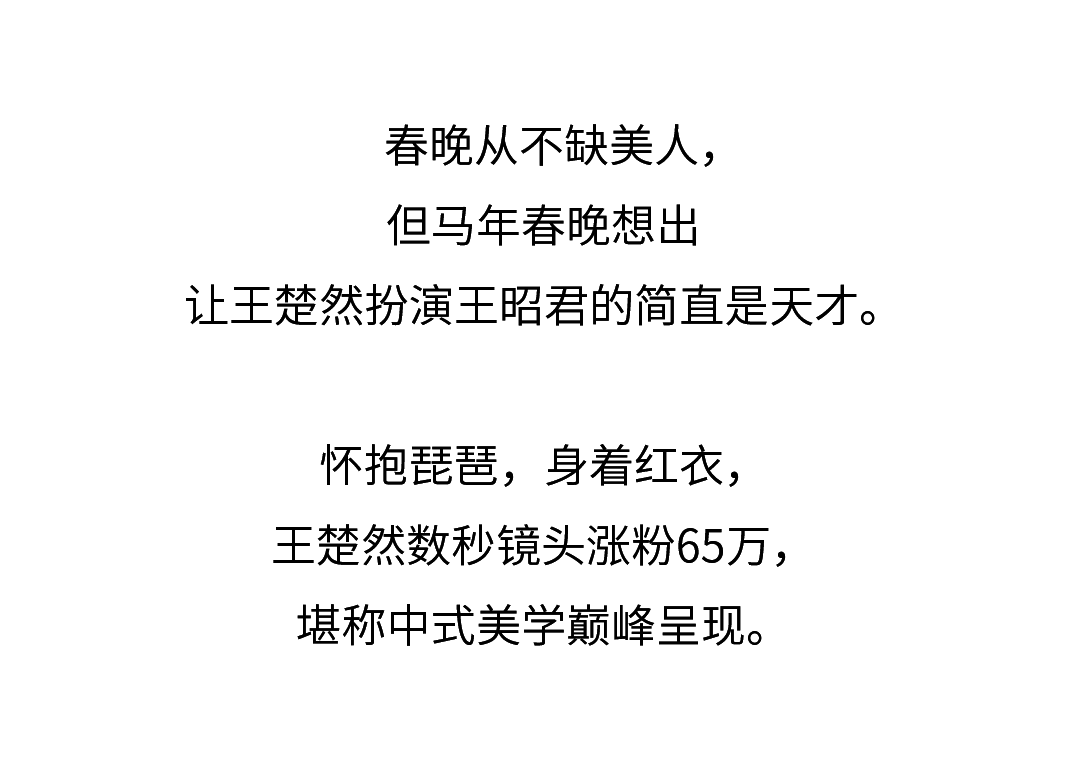 春晚从不缺美人，
但马年春晚想出
让王楚然扮演王昭君的简直是天才。

怀抱琵琶，身着红衣，
王楚然数秒镜头涨粉65万，
堪称中式美学巅峰呈现。